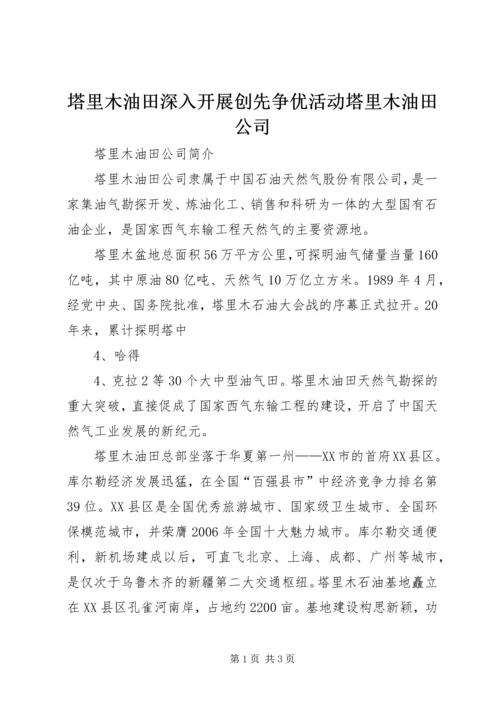 塔里木油田深入开展创先争优活动塔里木油田公司

塔里木油田公司简介

塔里木油田公司隶属于中国石油天然气股份有限公司，是一家集油气勘探开发、炼油化工、销售和科研为一体的大型国有石油企业，是国家西气东输工程天然气的主要资源地。

塔里木盆地总面积56万平方公里，可探明油气储量当量160亿吨，其中原油80亿吨、天然气10万亿立方米。1989年4月，经党中央、国务院批准，塔里木石油大会战的序幕正式拉开。20年来，累计探明塔中

4、哈得

4、克拉2等30个大中型油气田。塔里木油田天然气勘探的重大突破，直接促成了国家西气东输工程的建设，开启了中国天然气工业发展的新纪元。

塔里木油田总部坐落于华夏第一州——XX市的首府XX县区。库尔勒经济发展迅猛，在全国“百强县市”中经济竞争力排名第39位。XX县区是全国优秀旅游城市、国家级卫生城市、全国环保模范城市，并荣膺2006年全国十大魅力城市。库尔勒交通便利，新机场建成以后，可直飞北京、上海、成都、广州等城市，是仅次于乌鲁木齐的新疆第二大交通枢纽。塔里木石油基地矗立在XX县区孔雀河南岸，占地约2200亩。基地建设构思新颖，功

第1页 共3页